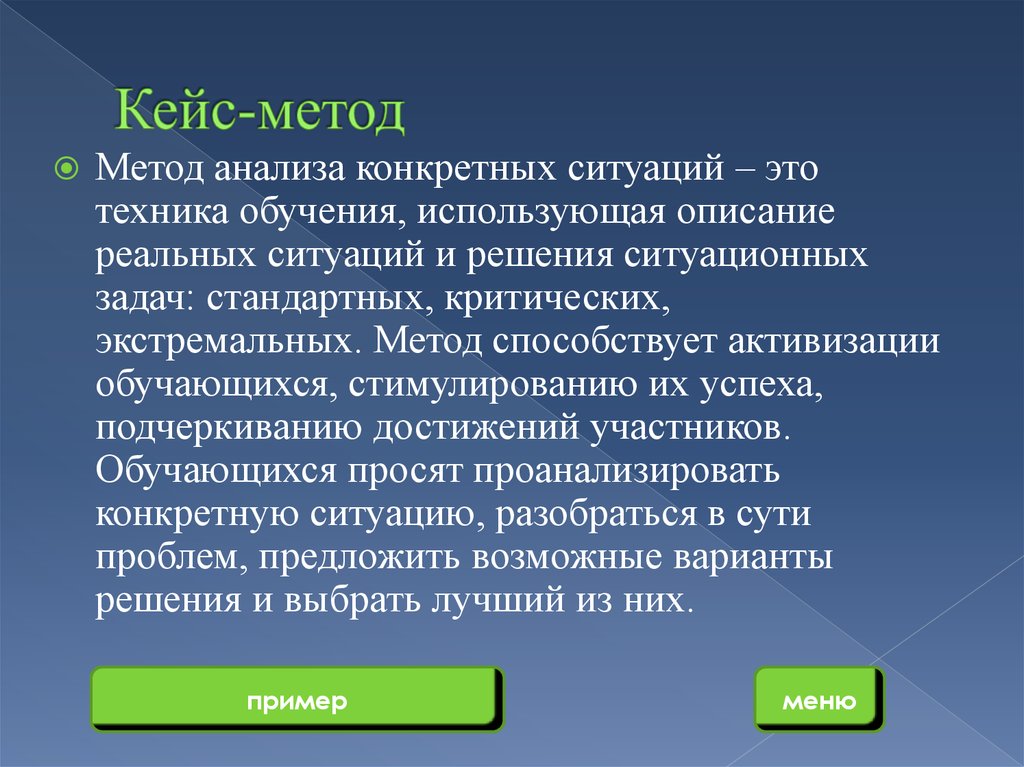 Кейс-метод

Метод анализа конкретных ситуаций – это техника обучения, использующая описание реальных ситуаций и решения ситуационных задач: стандартных, критических, экстремальных. Метод способствует активизации обучающихся, стимулированию их успеха, подчеркиванию достижений участников. Обучающихся просят проанализировать конкретную ситуацию, разобраться в сути проблем, предложить возможные варианты решения и выбрать лучший из них.

пример

меню